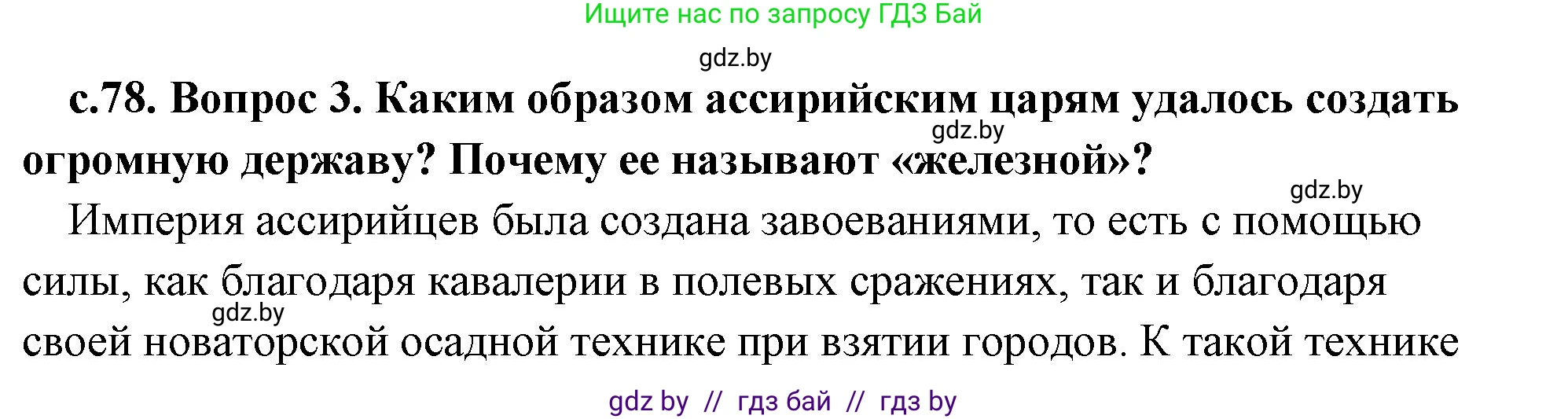 Ищите нас по запросу ГДЗ Бай

gdz.by

с.78. Вопрос 3. Каким образом ассирийским царям удалось создать огромную державу? Почему ее называют «железной»?

gdz.by

gdz.by

Империя ассирийцев была создана завоеваниями, то есть с помощью силы, как благодаря кавалерии в полевых сражениях, так и благодаря своей новаторской осадной технике при взятии городов. К такой технике

gdz.by

gdz by // гдз бай // гдз by